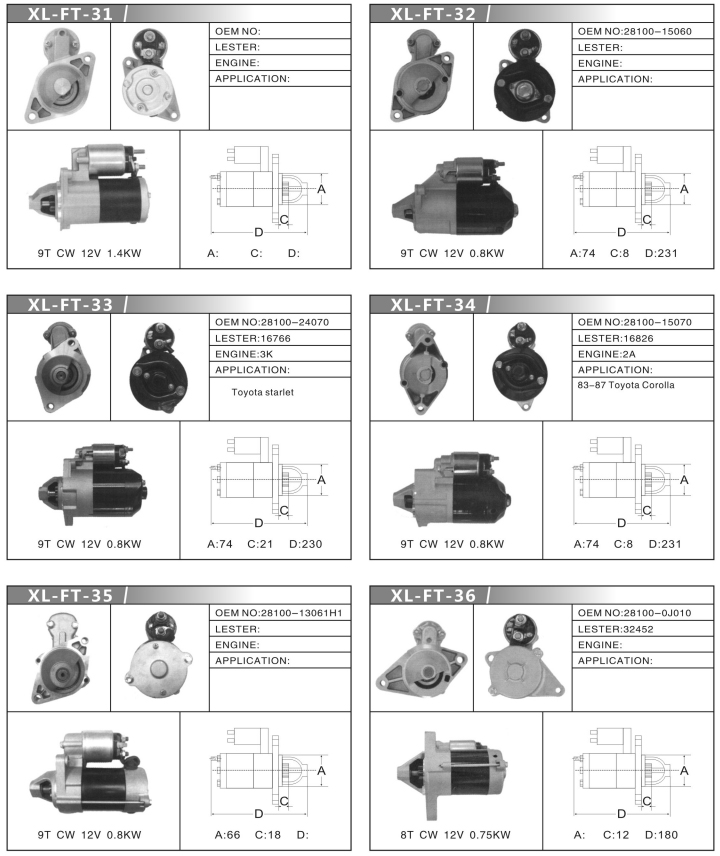 XL-FT-31
OEM NO:
LESTER:
ENGINE:
APPLICATION:
A
C
D
9T CW 12V 1.4KW
A: C: D:

XL-FT-32
OEM NO:28100-15060
LESTER:
ENGINE:
APPLICATION:
A
C
D
9T CW 12V 0.8KW
A:74 C:8 D:231

XL-FT-33
OEM NO:28100-24070
LESTER:16766
ENGINE:3K
APPLICATION:
Toyota starlet
A
C
D
9T CW 12V 0.8KW
A:74 C:21 D:230

XL-FT-34
OEM NO:28100-15070
LESTER:16826
ENGINE:2A
APPLICATION:
83-87 Toyota Corolla
A
C
D
9T CW 12V 0.8KW
A:74 C:8 D:231

XL-FT-35
OEM NO:28100-13061H1
LESTER:
ENGINE:
APPLICATION:
A
C
D
9T CW 12V 0.8KW
A:66 C:18 D:

XL-FT-36
OEM NO:28100-0J010
LESTER:32452
ENGINE:
APPLICATION:
A
C
D
8T CW 12V 0.75KW
A: C:12 D:180